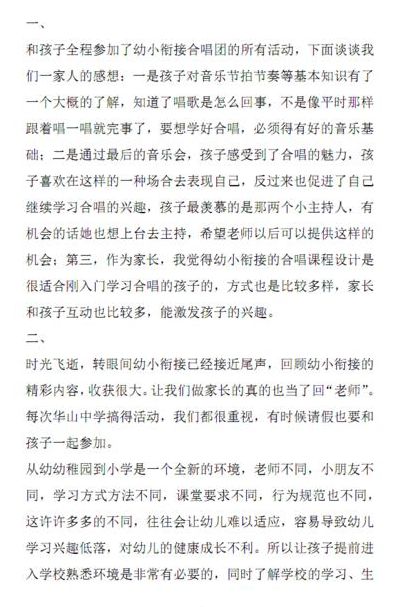 一、

和孩子全程参加了幼小衔接合唱团的所有活动，下面谈谈我们一家人的感想：一是孩子对音乐节拍节奏等基本知识有了一个大概的了解，知道了唱歌是怎么回事，不是像平时那样跟着唱一唱就完事了，要想学好合唱，必须得有好的音乐基础；二是通过最后的音乐会，孩子感受到了合唱的魅力，孩子喜欢在这样的一种场合去表现自己，反过来也促进了自己继续学习合唱的兴趣，孩子最羡慕的是那两个小主持人，有机会的话她也想上台去主持，希望老师以后可以提供这样的机会；第三，作为家长，我觉得幼小衔接的合唱课程设计是很适合刚入门学习合唱的孩子的，方式也是比较多样，家长和孩子互动也比较多，能激发孩子的兴趣。

二、

时光飞逝，转眼间幼小衔接已经接近尾声，回顾幼小衔接的精彩内容，收获很大。让我们做家长的真的也当了回“老师”。每次华山中学搞得活动，我们都很重视，有时候请假也要和孩子一起参加。

从幼幼稚园到小学是一个全新的环境，老师不同，小朋友不同，学习方式方法不同，课堂要求不同，行为规范也不同，这许许多多的不同，往往会让幼儿难以适应，容易导致幼儿学习兴趣低落，对幼儿的健康成长不利。所以让孩子提前进入学校熟悉环境是非常有必要的，同时了解学校的学习、生